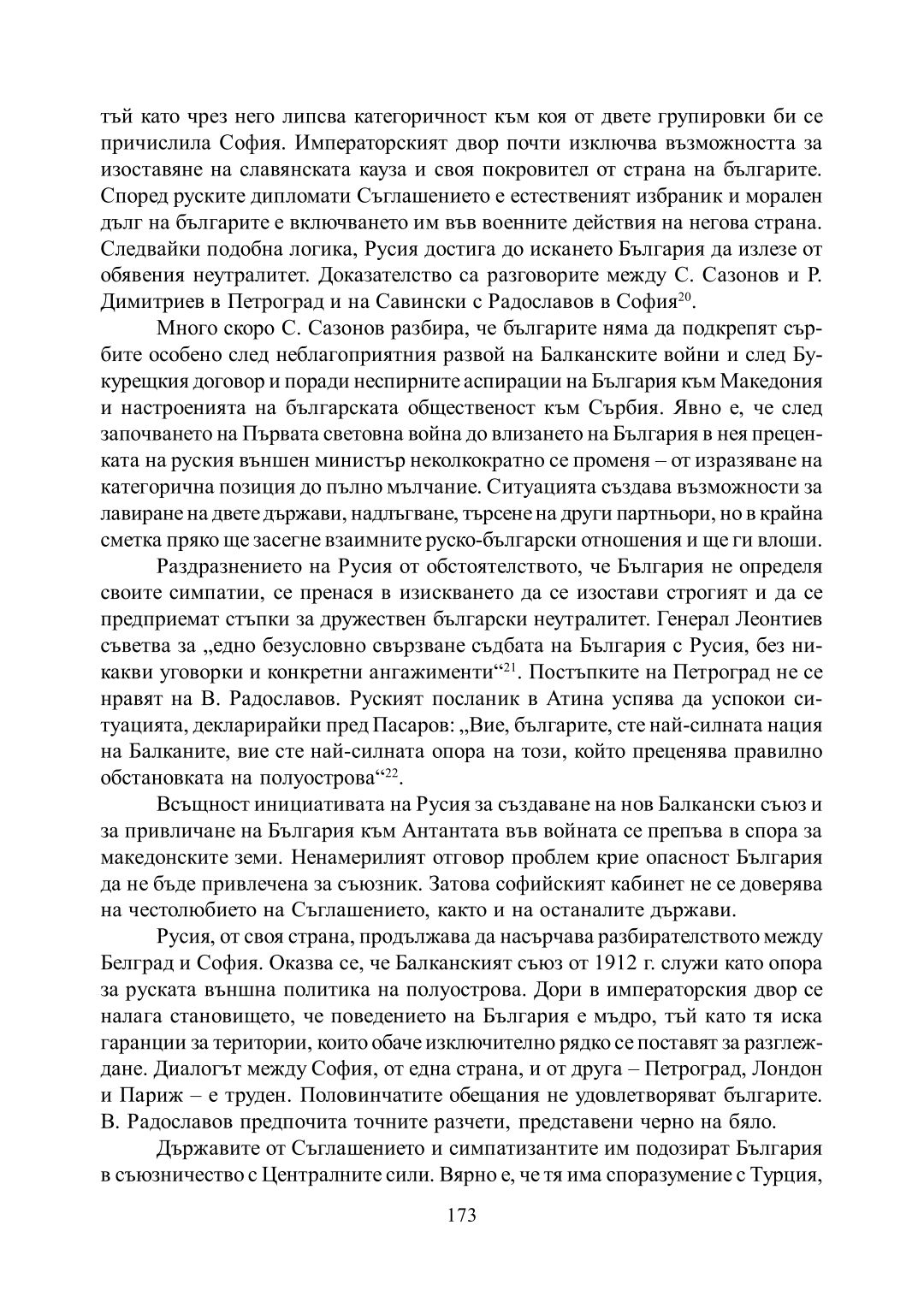 тъй като чрез него липсва категоричност към коя от двете групировки би се причислила София. Императорският двор почти изключва възможността за изоставяне на славянската кауза и своя покровител от страна на българите. Според руските дипломати Съглашението е естественият избраник и морален дълг на българите е включването им във военните действия на негова страна. Следвайки подобна логика, Русия достига до искането България да излезе от обявения неутралитет. Доказателство са разговорите между С. Сазонов и Р. Димитриев в Петроград и на Савински с Радославов в София$^{20}$.

Много скоро С. Сазонов разбира, че българите няма да подкрепят сърбите особено след неблагоприятния развой на Балканските войни и след Букурещкия договор и поради неспирните аспирации на България към Македония и настроенията на българската общественост към Сърбия. Явно е, че след започването на Първата световна война до влизането на България в нея преценката на руския външен министър неколкократно се променя – от изразяване на категорична позиция до пълно мълчание. Ситуацията създава възможности за лавиране на двете държави, надлъгване, търсене на други партньори, но в крайна сметка пряко ще засегне взаимните руско-български отношения и ще ги влоши.

Раздразнението на Русия от обстоятелството, че България не определя своите симпатии, се пренася в изискването да се изостави строгият и да се предприемат стъпки за дружествен български неутралитет. Генерал Леонтиев съветва за „едно безусловно свързване съдбата на България с Русия, без никакви уговорки и конкретни ангажименти“$^{21}$. Постъпките на Петроград не се нравят на В. Радославов. Руският посланик в Атина успява да успокои ситуацията, декларирайки пред Пасаров: „Вие, българите, сте най-силната нация на Балканите, вие сте най-силната опора на този, който преценява правилно обстановката на полуострова“$^{22}$.

Всъщност инициативата на Русия за създаване на нов Балкански съюз и за привличане на България към Антантата във войната се препъва в спора за македонските земи. Ненамерилият отговор проблем крие опасност България да не бъде привлечена за съюзник. Затова софийският кабинет не се доверява на честолюбието на Съглашението, както и на останалите държави.

Русия, от своя страна, продължава да насърчава разбирателството между Белград и София. Оказва се, че Балканският съюз от 1912 г. служи като опора за руската външна политика на полуострова. Дори в императорския двор се налага становището, че поведението на България е мъдро, тъй като тя иска гаранции за територии, които обаче изключително рядко се поставят за разглеждане. Диалогът между София, от една страна, и от друга – Петроград, Лондон и Париж – е труден. Половинчатите обещания не удовлетворяват българите. В. Радославов предпочита точните разчети, представени черно на бяло.

Държавите от Съглашението и симпатизантите им подозират България в съюзничество с Централните сили. Вярно е, че тя има споразумение с Турция,

173